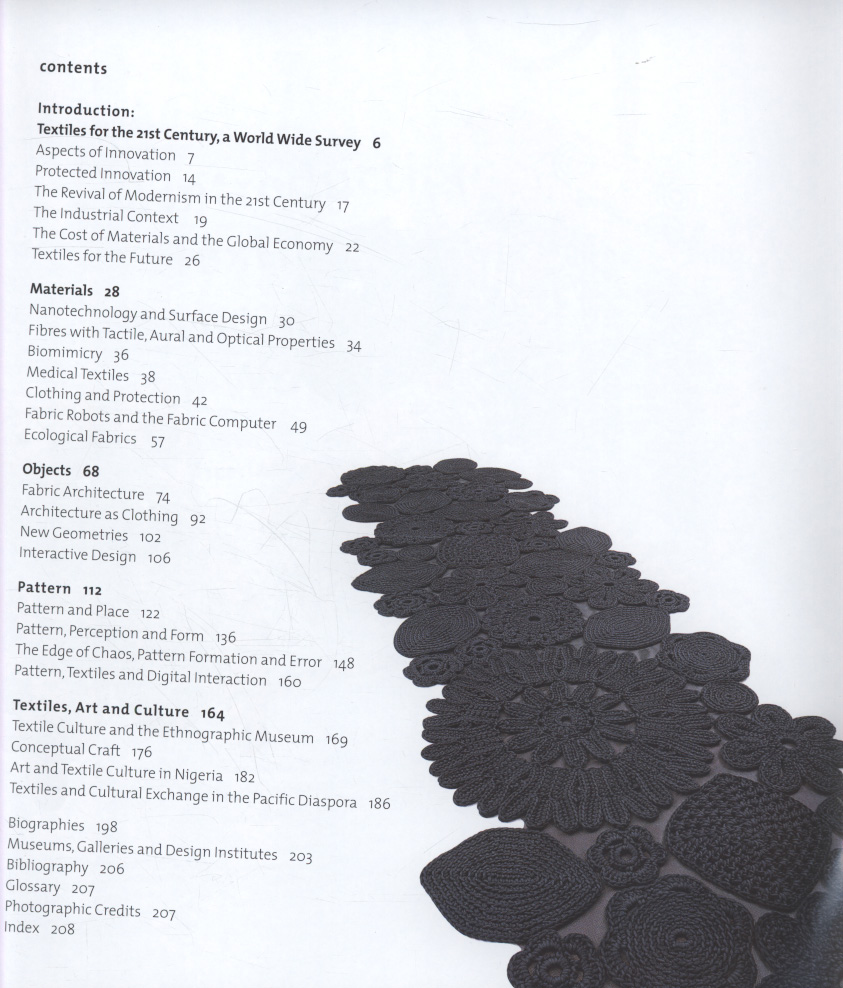 contents

Introduction:
Textiles for the 21st Century, a World Wide Survey 6
Aspects of Innovation 7
Protected Innovation 14
The Revival of Modernism in the 21st Century 17
The Industrial Context 19
The Cost of Materials and the Global Economy 22
Textiles for the Future 26

Materials 28
Nanotechnology and Surface Design 30
Fibres with Tactile, Aural and Optical Properties 34
Biomimicry 36
Medical Textiles 38
Clothing and Protection 42
Fabric Robots and the Fabric Computer 49
Ecological Fabrics 57

Objects 68
Fabric Architecture 74
Architecture as Clothing 92
New Geometries 102
Interactive Design 106

Pattern 112
Pattern and Place 122
Pattern, Perception and Form 136
The Edge of Chaos, Pattern Formation and Error 148
Pattern, Textiles and Digital Interaction 160

Textiles, Art and Culture 164
Textile Culture and the Ethnographic Museum 169
Conceptual Craft 176
Art and Textile Culture in Nigeria 182
Textiles and Cultural Exchange in the Pacific Diaspora 186

Biographies 198
Museums, Galleries and Design Institutes 203
Bibliography 206
Glossary 207
Photographic Credits 207
Index 208